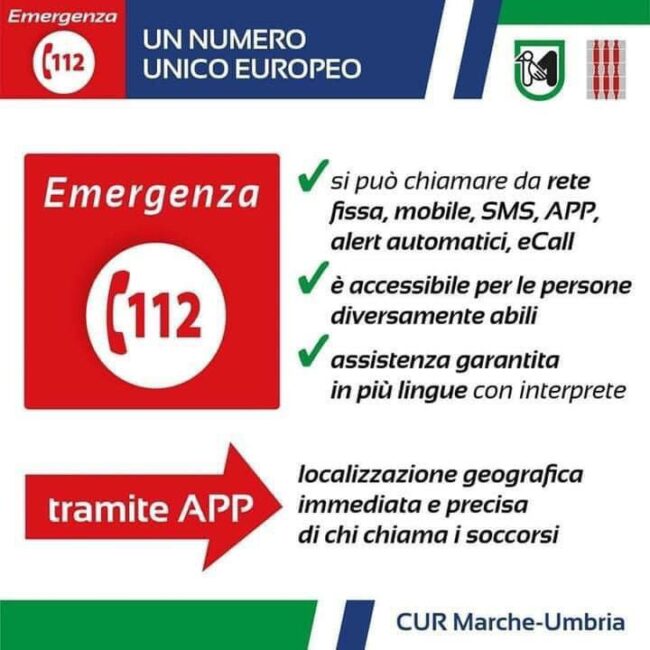 Emergenza
112

UN NUMERO
UNICO EUROPEO

Emergenza
112

✓ si può chiamare da rete fissa, mobile, SMS, APP, alert automatici, eCall

✓ è accessibile per le persone diversamente abili

✓ assistenza garantita in più lingue con interprete

tramite APP

localizzazione geografica
immediata e precisa
di chi chiama i soccorsi

CUR Marche-Umbria